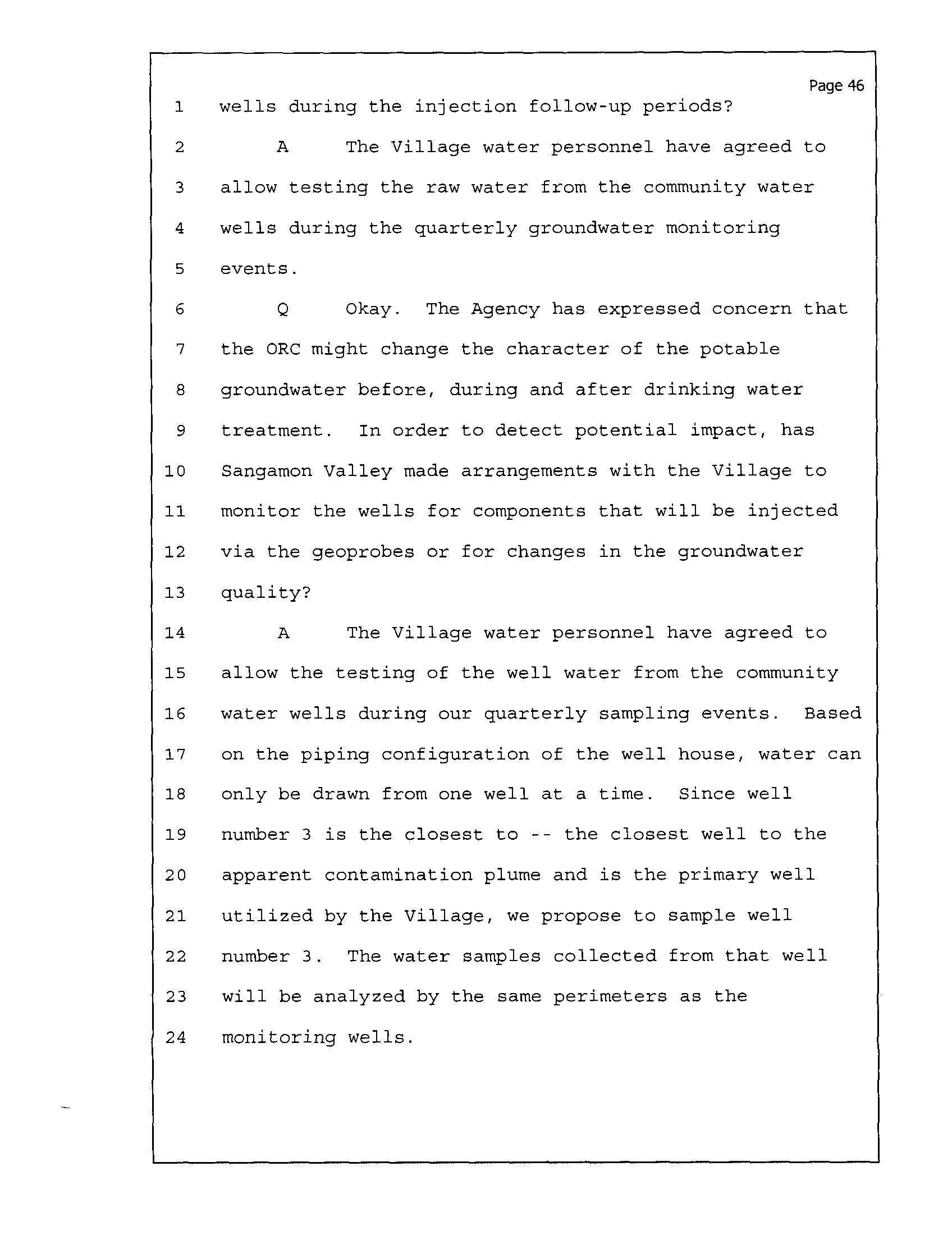 Page 46

1 wells during the injection follow-up periods?

2 A The Village water personnel have agreed to
3 allow testing the raw water from the community water
4 wells during the quarterly groundwater monitoring
5 events.

6 Q Okay. The Agency has expressed concern that
7 the ORC might change the character of the potable
8 groundwater before, during and after drinking water
9 treatment. In order to detect potential impact, has
10 Sangamon Valley made arrangements with the Village to
11 monitor the wells for components that will be injected
12 via the geoprobes or for changes in the groundwater
13 quality?

14 A The Village water personnel have agreed to
15 allow the testing of the well water from the community
16 water wells during our quarterly sampling events. Based
17 on the piping configuration of the well house, water can
18 only be drawn from one well at a time. Since well
19 number 3 is the closest to -- the closest well to the
20 apparent contamination plume and is the primary well
21 utilized by the Village, we propose to sample well
22 number 3. The water samples collected from that well
23 will be analyzed by the same perimeters as the
24 monitoring wells.